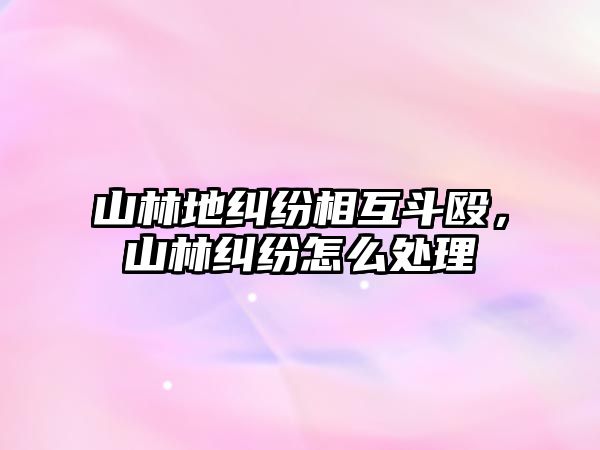 山林地纠纷相互斗殴，山林纠纷怎么处理